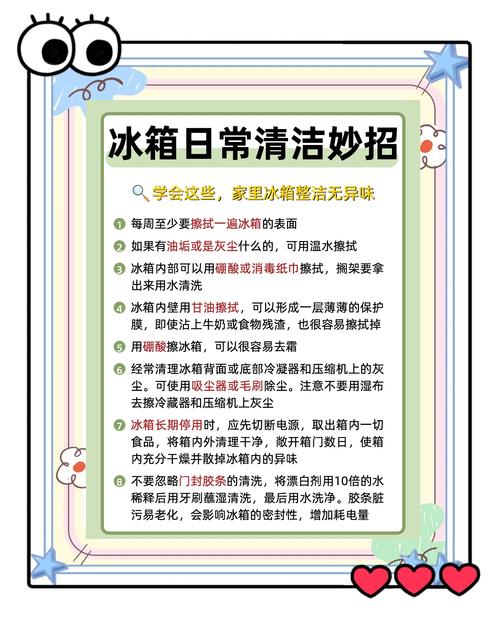 冰箱日常清洁妙招

学会这些，家里冰箱整洁无异味

1 每周至少要擦拭一遍冰箱的表面

2 如果有油垢或是灰尘什么的，可用温水擦拭

3 冰箱内部可以用硼酸或消毒纸巾擦拭，搁架要拿出来用水清洗

4 冰箱内壁用甘油擦拭，可以形成一层薄薄的保护膜，即使沾上牛奶或食物残渣，也很容易擦拭掉

5 用硼酸擦冰箱，可以很容易去霜

6 经常清理冰箱背面或底部冷凝器和压缩机上的灰尘。可使用吸尘器或毛刷除尘。注意不要用湿布去擦冷藏器和压缩机上灰尘

7 冰箱长期停用时，应先切断电源，取出箱内一切食品，将箱内外清理干净，敞开箱门数日，使箱内充分干燥并散掉冰箱内的异味

8 不要忽略门封胶条的清洗，将漂白剂用10倍的水稀释后用牙刷蘸湿清洗，最后用水洗净。胶条脏污易老化，会影响冰箱的密封性，增加耗电量